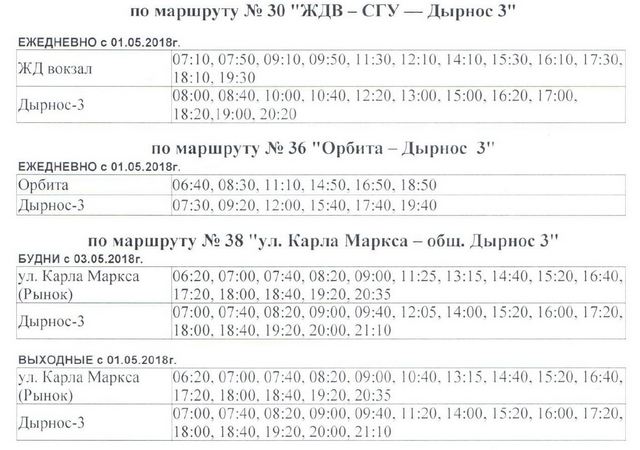 по маршруту № 30 "ЖДВ – СГУ — Дырнос 3"

ЕЖЕДНЕВНО с 01.05.2018г.

| ЖД вокзал | 07:10, 07:50, 09:10, 09:50, 11:30, 12:10, 14:10, 15:30, 16:10, 17:30, 18:10, 19:30 |
|---|---|
| Дырнос-3 | 08:00, 08:40, 10:00, 10:40, 12:20, 13:00, 15:00, 16:20, 17:00, 18:20,19:00, 20:20 |

по маршруту № 36 "Орбита – Дырнос 3"

ЕЖЕДНЕВНО с 01.05.2018г.

| Орбита | 06:40, 08:30, 11:10, 14:50, 16:50, 18:50 |
|---|---|
| Дырнос-3 | 07:30, 09:20, 12:00, 15:40, 17:40, 19:40 |

по маршруту № 38 "ул. Карла Маркса – общ. Дырнос 3"

БУДНИ с 03.05.2018г.

| ул. Карла Маркса (Рынок) | 06:20, 07:00, 07:40, 08:20, 09:00, 11:25, 13:15, 14:40, 15:20, 16:40, 17:20, 18:00, 18:40, 19:20, 20:35 |
|---|---|
| Дырнос-3 | 07:00, 07:40, 08:20, 09:00, 09:40, 12:05, 14:00, 15:20, 16:00, 17:20, 18:00, 18:40, 19:20, 20:00, 21:10 |

ВЫХОДНЫЕ с 01.05.2018г.

| ул. Карла Маркса (Рынок) | 06:20, 07:00, 07:40, 08:20, 09:00, 10:40, 13:15, 14:40, 15:20, 16:40, 17:20, 18:00, 18:40, 19:20, 20:35 |
|---|---|
| Дырнос-3 | 07:00, 07:40, 08:20, 09:00, 09:40, 11:20, 14:00, 15:20, 16:00, 17:20, 18:00, 18:40, 19:20, 20:00, 21:10 |